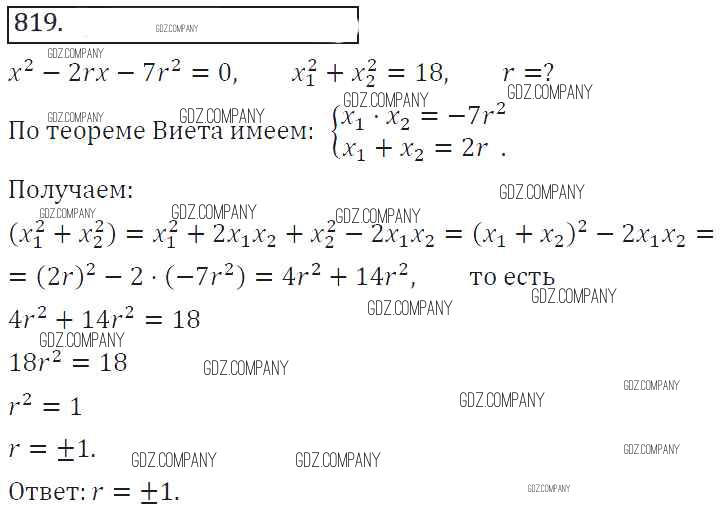 819.

$x^2 - 2rx - 7r^2 = 0$,  $x_1^2 + x_2^2 = 18$,  $r = ?$

По теореме Виета имеем: $\begin{cases} x_1 \cdot x_2 = -7r^2 \\ x_1 + x_2 = 2r \end{cases}$.

Получаем:

$(x_1^2 + x_2^2) = x_1^2 + 2x_1x_2 + x_2^2 - 2x_1x_2 = (x_1 + x_2)^2 - 2x_1x_2 =$

$= (2r)^2 - 2 \cdot (-7r^2) = 4r^2 + 14r^2$,  то есть

$4r^2 + 14r^2 = 18$

$18r^2 = 18$

$r^2 = 1$

$r = \pm 1$.

Ответ: $r = \pm 1$.

GDZ.COMPANY